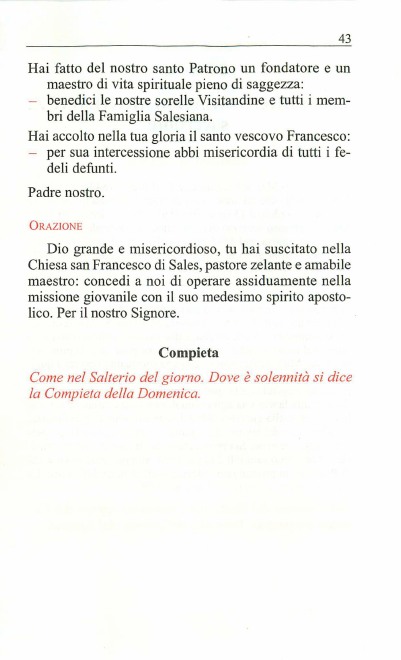 43

Hai fatto del nostro santo Patrono un fondatore e un maestro di vita spirituale pieno di saggezza:
– benedici le nostre sorelle Visitandine e tutti i membri della Famiglia Salesiana.

Hai accolto nella tua gloria il santo vescovo Francesco:
– per sua intercessione abbi misericordia di tutti i fedeli defunti.

Padre nostro.

ORAZIONE

Dio grande e misericordioso, tu hai suscitato nella Chiesa san Francesco di Sales, pastore zelante e amabile maestro: concedi a noi di operare assiduamente nella missione giovanile con il suo medesimo spirito apostolico. Per il nostro Signore.

Compieta

Come nel Salterio del giorno. Dove è solennità si dice la Compieta della Domenica.